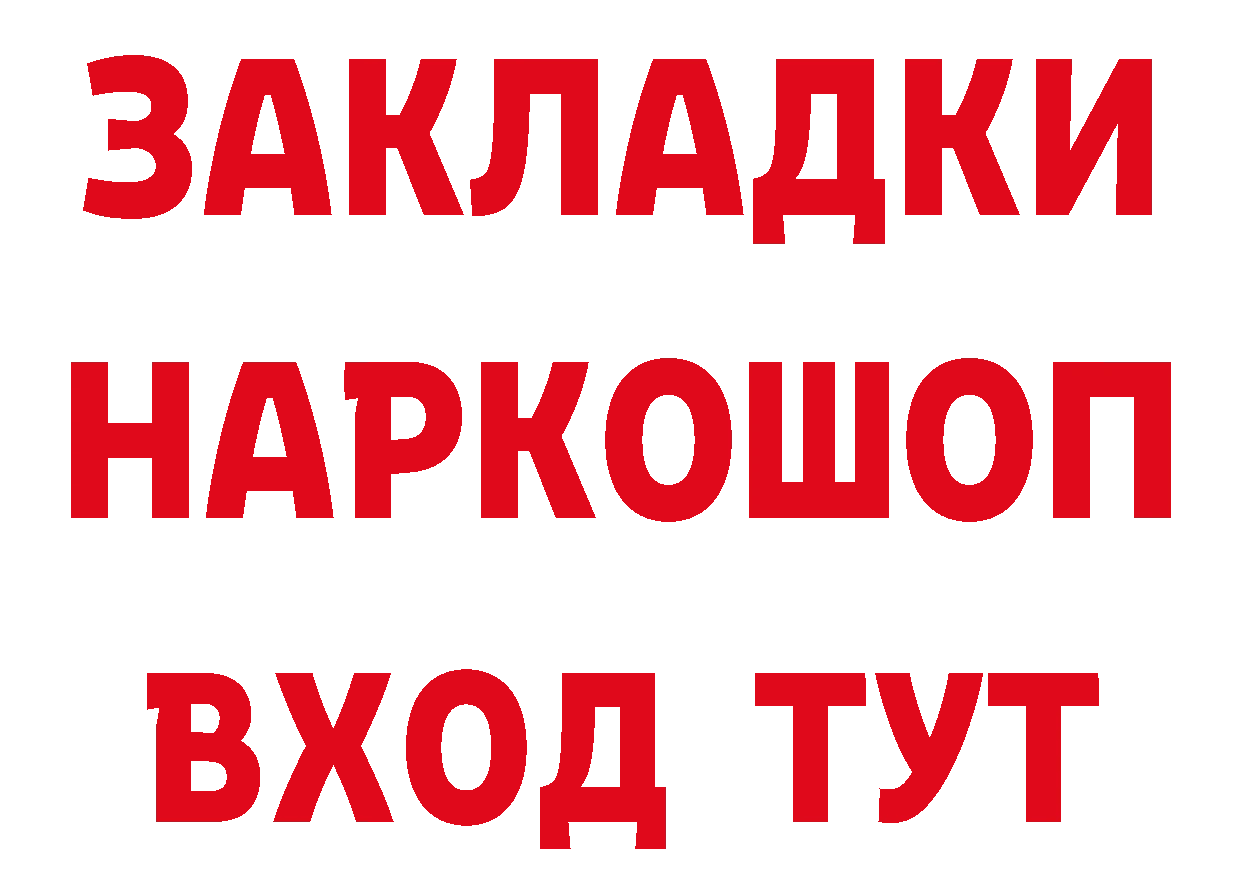 ЗАКЛАДКИ
НАРКОШОП
ВХОД ТУТ